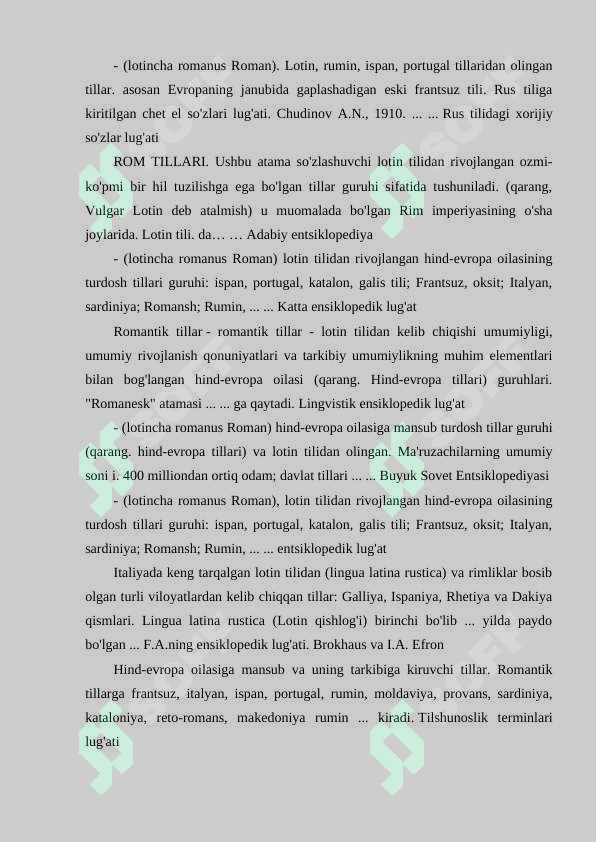 - (lotincha romanus Roman). Lotin, rumin, ispan, portugal tillaridan olingan tillar. asosan Evropaning janubida gaplashadigan eski frantsuz tili. Rus tiliga kiritilgan chet el so'zlari lug'ati. Chudinov A.N., 1910. ... ... Rus tilidagi xorijiy so'zlar lug'ati

ROM TILLARI. Ushbu atama so'zlashuvchi lotin tilidan rivojlangan ozmi-ko'pmi bir hil tuzilishga ega bo'lgan tillar guruhi sifatida tushuniladi. (qarang, Vulgar Lotin deb atalmish) u muomalada bo'lgan Rim imperiyasining o'sha joylarida. Lotin tili. da… … Adabiy entsiklopediya

- (lotincha romanus Roman) lotin tilidan rivojlangan hind-evropa oilasining turdosh tillari guruhi: ispan, portugal, katalon, galis tili; Frantsuz, oksit; Italyan, sardiniya; Romansh; Rumin, ... ... Katta ensiklopedik lug'at

Romantik tillar - romantik tillar - lotin tilidan kelib chiqishi umumiyligi, umumiy rivojlanish qonuniyatlari va tarkibiy umumiylikning muhim elementlari bilan bog'langan hind-evropa oilasi (qarang. Hind-evropa tillari) guruhlari. "Romanesk" atamasi ... ... ga qaytadi. Lingvistik ensiklopedik lug'at

- (lotincha romanus Roman) hind-evropa oilasiga mansub turdosh tillar guruhi (qarang. hind-evropa tillari) va lotin tilidan olingan. Ma'ruzachilarning umumiy soni i. 400 milliondan ortiq odam; davlat tillari ... ... Buyuk Sovet Entsiklopediyasi

- (lotincha romanus Roman), lotin tilidan rivojlangan hind-evropa oilasining turdosh tillari guruhi: ispan, portugal, katalon, galis tili; Frantsuz, oksit; Italyan, sardiniya; Romansh; Rumin, ... ... entsiklopedik lug'at

Italiyada keng tarqalgan lotin tilidan (lingua latina rustica) va rimliklar bosib olgan turli viloyatlardan kelib chiqqan tillar: Galliya, Ispaniya, Rhetiya va Dakiya qismlari. Lingua latina rustica (Lotin qishlog'i) birinchi bo'lib ... yilda paydo bo'lgan ... F.A.ning ensiklopedik lug'ati. Brokhaus va I.A. Efron

Hind-evropa oilasiga mansub va uning tarkibiga kiruvchi tillar. Romantik tillarga frantsuz, italyan, ispan, portugal, rumin, moldaviya, provans, sardiniya, kataloniya, reto-romans, makedoniya rumin ... kiradi. Tilshunoslik terminlari lug'ati